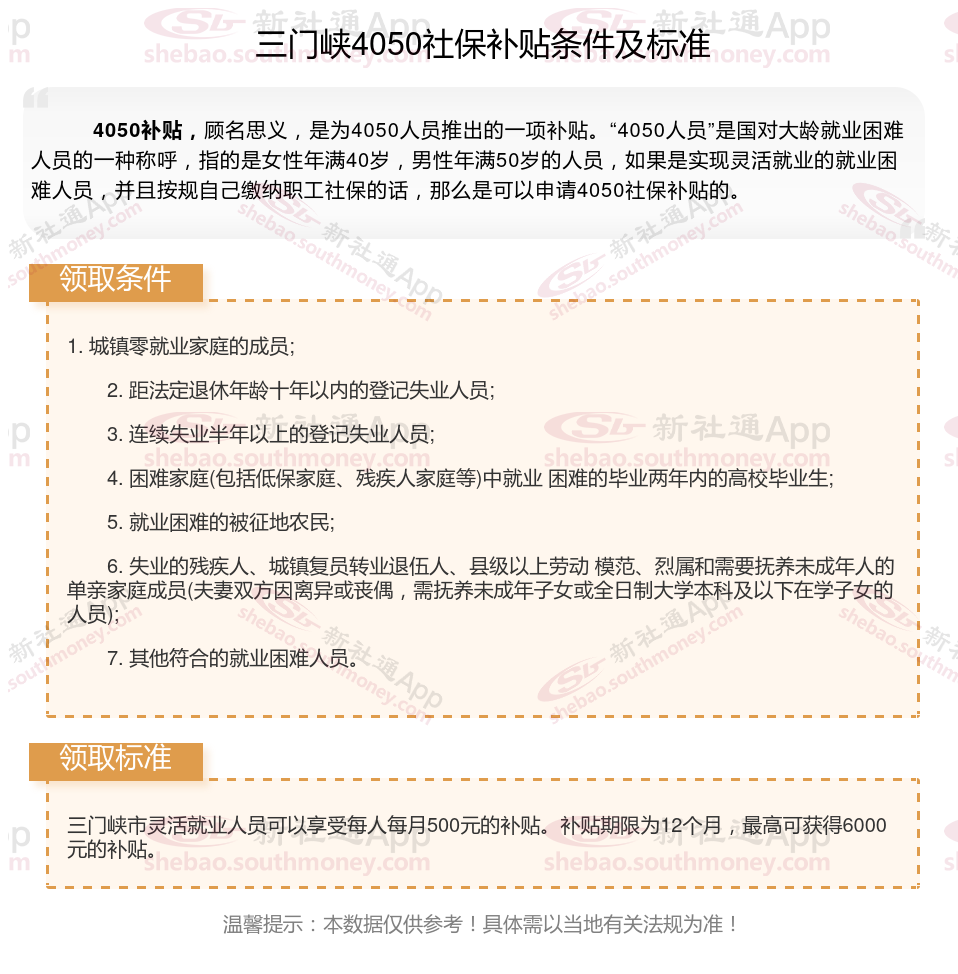 三门峡4050社保补贴条件及标准

4050补贴，顾名思义，是为4050人员推出的一项补贴。“4050人员”是国对大龄就业困难人员的一种称呼，指的是女性年满40岁，男性年满50岁的人员，如果是实现灵活就业的就业困难人员，并且按规自己缴纳职工社保的话，那么是可以申请4050社保补贴的。

领取条件

1. 城镇零就业家庭的成员;

2. 距法定退休年龄十年以内的登记失业人员;

3. 连续失业半年以上的登记失业人员;

4. 困难家庭(包括低保家庭、残疾人家庭等)中就业 困难的毕业两年内的高校毕业生;

5. 就业困难的被征地农民;

6. 失业的残疾人、城镇复员转业退伍人、县级以上劳动 模范、烈属和需要抚养未成年人的单亲家庭成员(夫妻双方因离异或丧偶，需抚养未成年子女或全日制大学本科及以下在学子女的人员);

7. 其他符合的就业困难人员。

领取标准

三门峡市灵活就业人员可以享受每人每月500元的补贴。补贴期限为12个月，最高可获得6000元的补贴。

温馨提示：本数据仅供参考！具体需以当地有关法规为准！

新社通App shebao.southmoney.com